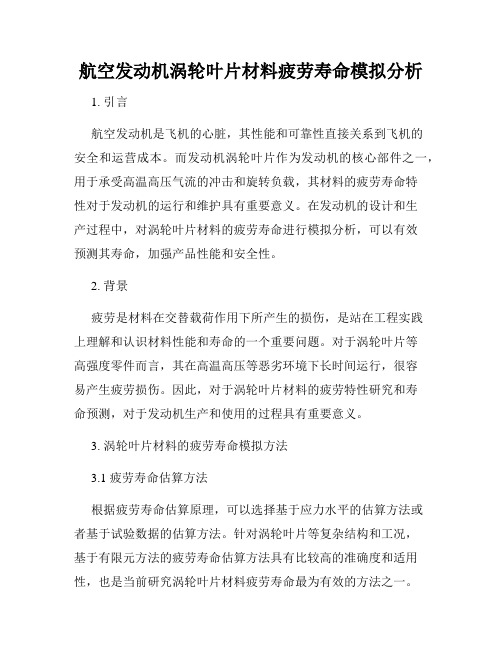 航空发动机涡轮叶片材料疲劳寿命模拟分析

1. 引言

航空发动机是飞机的心脏，其性能和可靠性直接关系到飞机的安全和运营成本。而发动机涡轮叶片作为发动机的核心部件之一，用于承受高温高压气流的冲击和旋转负载，其材料的疲劳寿命特性对于发动机的运行和维护具有重要意义。在发动机的设计和生产过程中，对涡轮叶片材料的疲劳寿命进行模拟分析，可以有效预测其寿命，加强产品性能和安全性。

2. 背景

疲劳是材料在交替载荷作用下所产生的损伤，是站在工程实践上理解和认识材料性能和寿命的一个重要问题。对于涡轮叶片等高强度零件而言，其在高温高压等恶劣环境下长时间运行，很容易产生疲劳损伤。因此，对于涡轮叶片材料的疲劳特性研究和寿命预测，对于发动机生产和使用的过程具有重要意义。

3. 涡轮叶片材料的疲劳寿命模拟方法

3.1 疲劳寿命估算方法

根据疲劳寿命估算原理，可以选择基于应力水平的估算方法或者基于试验数据的估算方法。针对涡轮叶片等复杂结构和工况，基于有限元方法的疲劳寿命估算方法具有比较高的准确度和适用性，也是当前研究涡轮叶片材料疲劳寿命最为有效的方法之一。